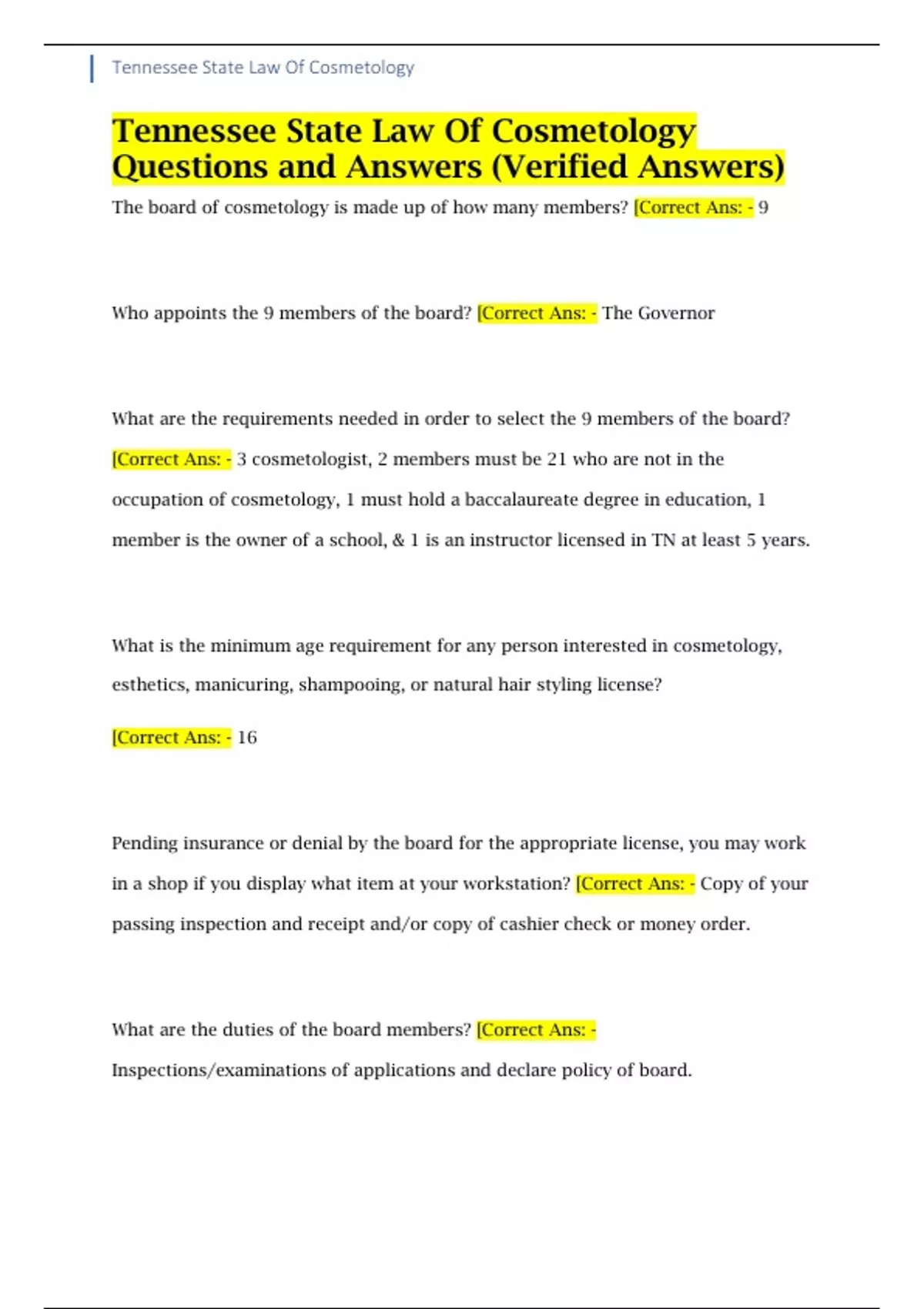 Tennessee State Law Of Cosmetology

Tennessee State Law Of Cosmetology Questions and Answers (Verified Answers)

The board of cosmetology is made up of how many members? [Correct Ans: - 9

Who appoints the 9 members of the board? [Correct Ans: - The Governor

What are the requirements needed in order to select the 9 members of the board? [Correct Ans: - 3 cosmetologist, 2 members must be 21 who are not in the occupation of cosmetology, 1 must hold a baccalaureate degree in education, 1 member is the owner of a school, & 1 is an instructor licensed in TN at least 5 years.

What is the minimum age requirement for any person interested in cosmetology, esthetics, manicuring, shampooing, or natural hair styling license?

[Correct Ans: - 16

Pending insurance or denial by the board for the appropriate license, you may work in a shop if you display what item at your workstation? [Correct Ans: - Copy of your passing inspection and receipt and/or copy of cashier check or money order.

What are the duties of the board members? [Correct Ans: - Inspections/examinations of applications and declare policy of board.